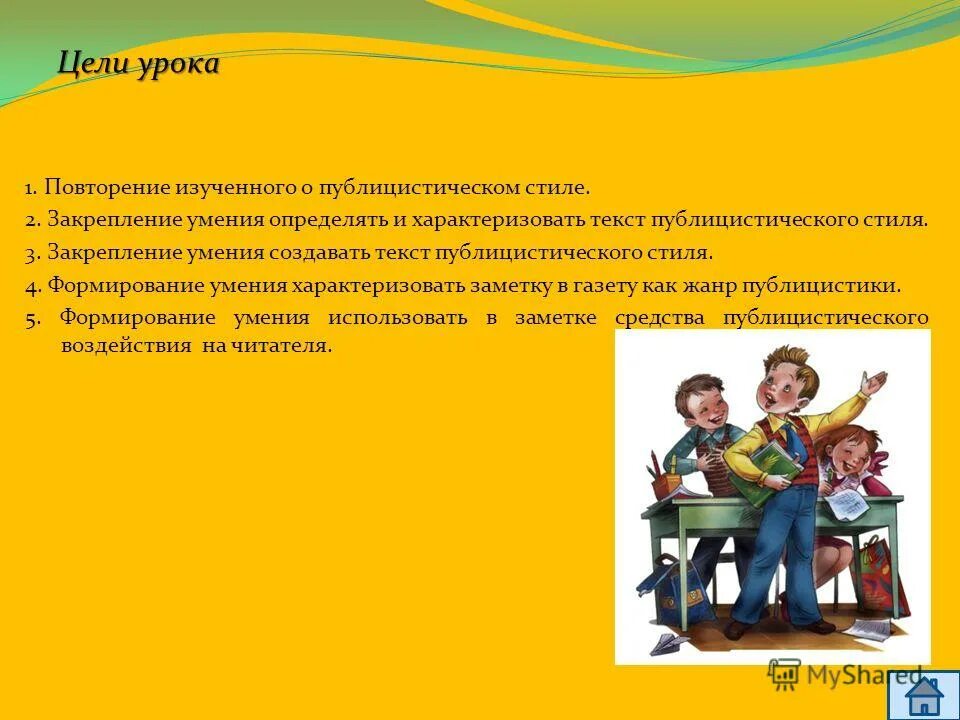 Цели урока

1. Повторение изученного о публицистическом стиле.

2. Закрепление умения определять и характеризовать текст публицистического стиля.

3. Закрепление умения создавать текст публицистического стиля.

4. Формирование умения характеризовать заметку в газету как жанр публицистики.

5. Формирование умения использовать в заметке средства публицистического воздействия на читателя.

MyShared